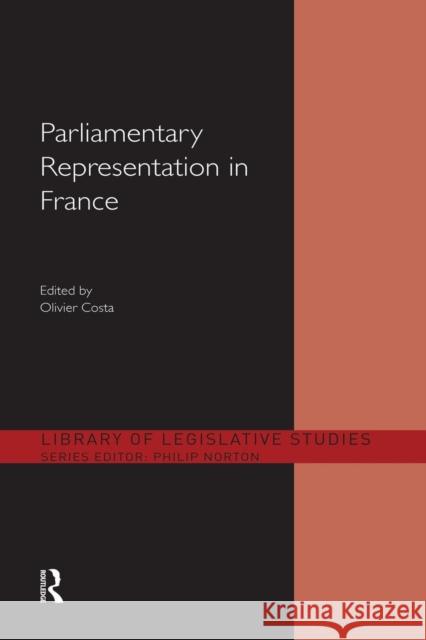 Parliamentary Representation in France

Edited by
Olivier Costa

LIBRARY OF LEGISLATIVE STUDIES
SERIES EDITOR: PHILIP NORTON

ROUTLEDGE